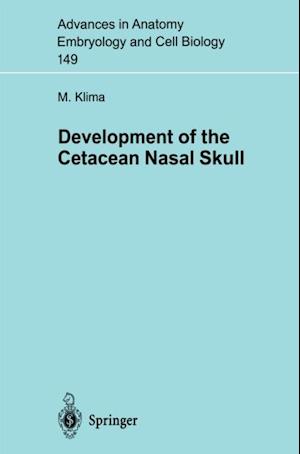 Advances in Anatomy
Embryology and Cell Biology
149

M. Klima

Development of the Cetacean Nasal Skull

Springer